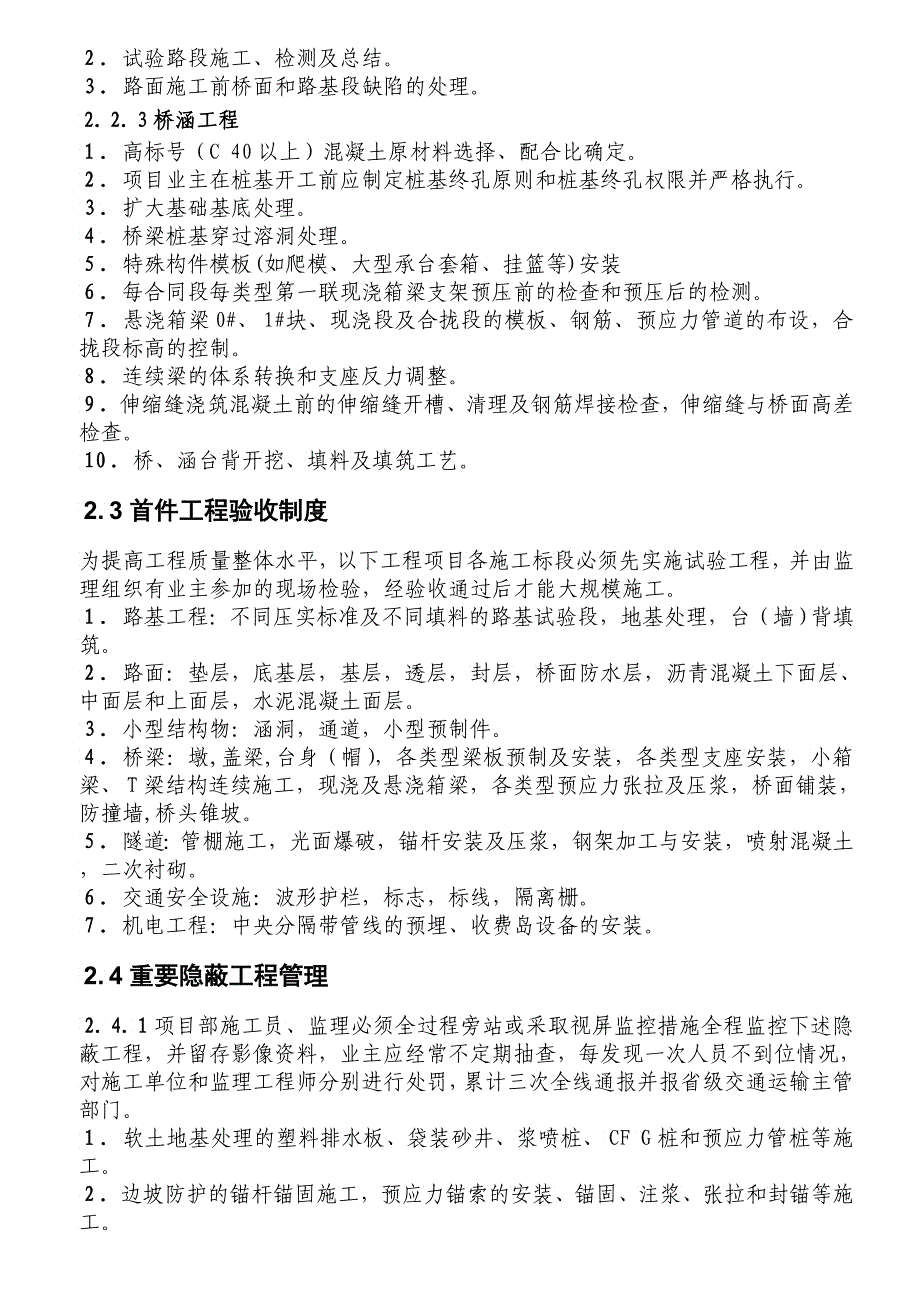 2．试验路段施工、检测及总结。
3．路面施工前桥面和路基段缺陷的处理。

2.2.3 桥涵工程

1．高标号（C 40 以上）混凝土原材料选择、配合比确定。
2．项目业主在桩基开工前应制定桩基终孔原则和桩基终孔权限并严格执行。
3．扩大基础基底处理。
4．桥梁桩基穿过溶洞处理。
5．特殊构件模板(如爬模、大型承台套箱、挂篮等)安装
6．每合同段每类型第一联现浇箱梁支架预压前的检查和预压后的检测。
7．悬浇箱梁 0#、1#块、现浇段及合拢段的模板、钢筋、预应力管道的布设，合拢段标高的控制。
8．连续梁的体系转换和支座反力调整。
9．伸缩缝浇筑混凝土前的伸缩缝开槽、清理及钢筋焊接检查，伸缩缝与桥面高差检查。
10．桥、涵台背开挖、填料及填筑工艺。

2.3 首件工程验收制度

为提高工程质量整体水平，以下工程项目各施工标段必须先实施试验工程，并由监理组织有业主参加的现场检验，经验收通过后才能大规模施工。
1．路基工程：不同压实标准及不同填料的路基试验段，地基处理，台（墙）背填筑。
2．路面：垫层，底基层，基层，透层，封层，桥面防水层，沥青混凝土下面层、中面层和上面层，水泥混凝土面层。
3．小型结构物：涵洞，通道，小型预制件。
4．桥梁：墩,盖梁,台身（帽），各类型梁板预制及安装，各类型支座安装，小箱梁、T 梁结构连续施工，现浇及悬浇箱梁，各类型预应力张拉及压浆，桥面铺装，防撞墙,桥头锥坡。
5．隧道：管棚施工，光面爆破，锚杆安装及压浆，钢架加工与安装，喷射混凝土，二次衬砌。
6．交通安全设施：波形护栏，标志，标线，隔离栅。
7．机电工程：中央分隔带管线的预埋、收费岛设备的安装。

2.4 重要隐蔽工程管理

2.4.1 项目部施工员、监理必须全过程旁站或采取视屏监控措施全程监控下述隐蔽工程，并留存影像资料，业主应经常不定期抽查，每发现一次人员不到位情况，对施工单位和监理工程师分别进行处罚，累计三次全线通报并报省级交通运输主管部门。
1．软土地基处理的塑料排水板、袋装砂井、浆喷桩、CF G 桩和预应力管桩等施工。
2．边坡防护的锚杆锚固施工，预应力锚索的安装、锚固、注浆、张拉和封锚等施工。